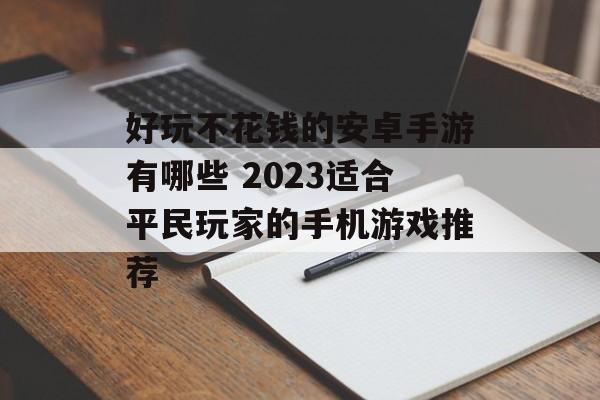 好玩不花钱的安卓手游有哪些 2023适合平民玩家的手机游戏推荐